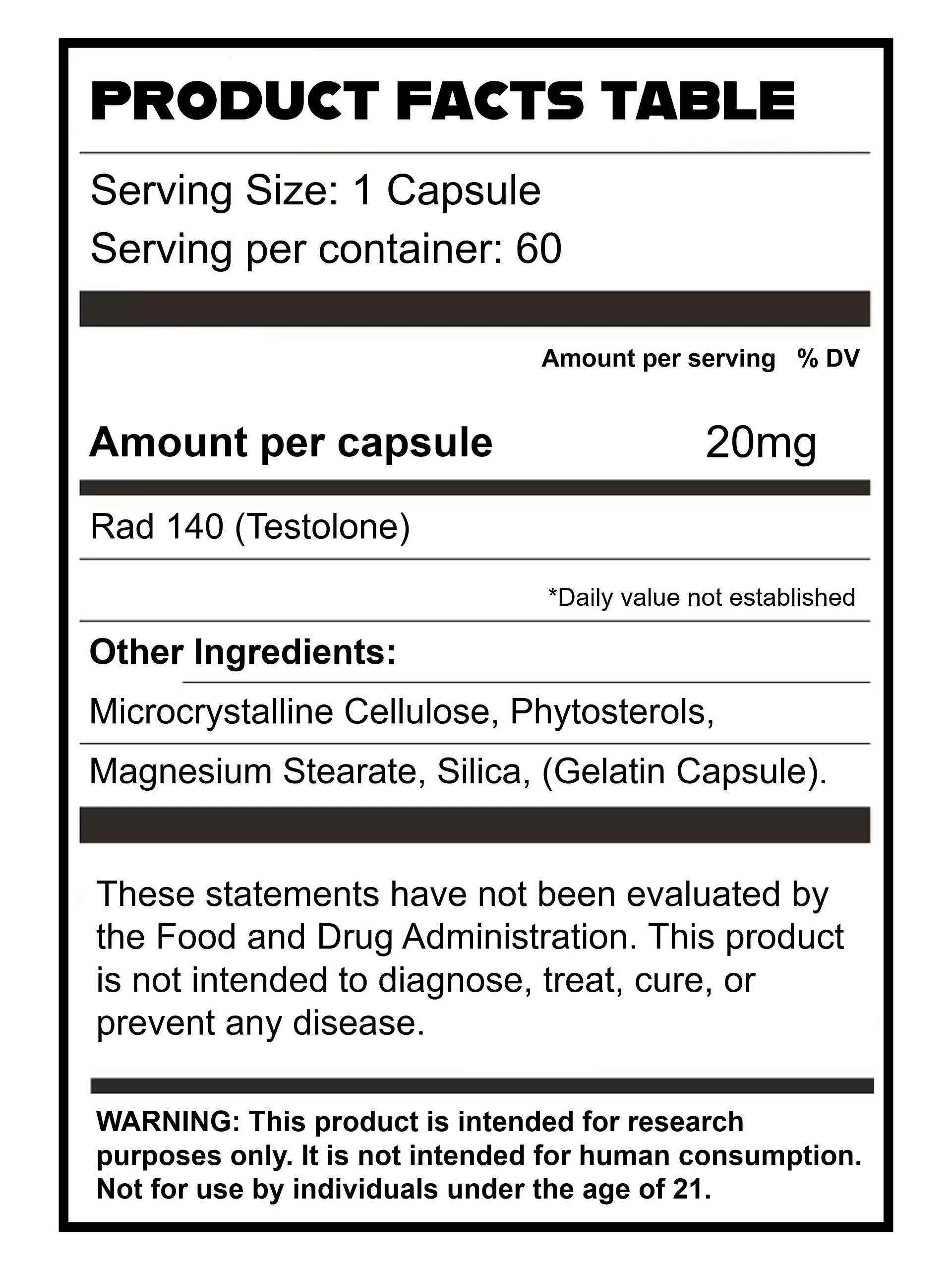 PRODUCT FACTS TABLE

Serving Size: 1 Capsule
Serving per container: 60

Amount per serving % DV

Amount per capsule 20mg

Rad 140 (Testolone)

*Daily value not established

Other Ingredients:

Microcrystalline Cellulose, Phytosterols,

Magnesium Stearate, Silica, (Gelatin Capsule).

These statements have not been evaluated by the Food and Drug Administration. This product is not intended to diagnose, treat, cure, or prevent any disease.

WARNING: This product is intended for research purposes only. It is not intended for human consumption. Not for use by individuals under the age of 21.